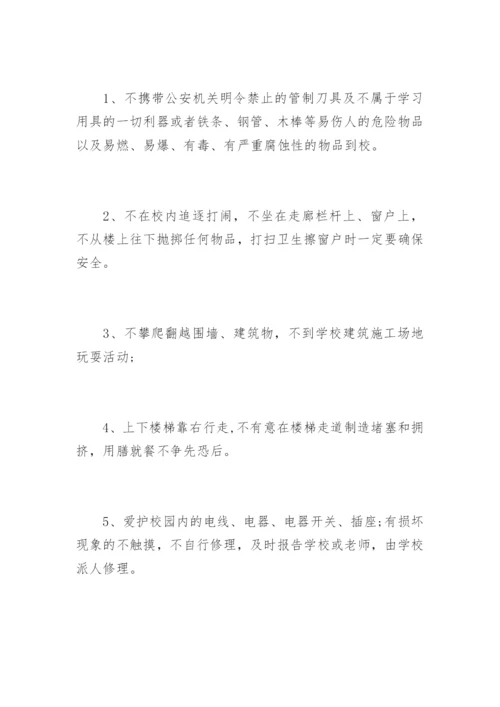 1、不携带公安机关明令禁止的管制刀具及不属于学习用具的一切利器或者铁条、钢管、木棒等易伤人的危险物品以及易燃、易爆、有毒、有严重腐蚀性的物品到校。

2、不在校内追逐打闹，不坐在走廊栏杆上、窗户上，不从楼上往下抛掷任何物品，打扫卫生擦窗户时一定要确保安全。

3、不攀爬翻越围墙、建筑物，不到学校建筑施工场地玩耍活动;

4、上下楼梯靠右行走,不有意在楼梯走道制造堵塞和拥挤，用膳就餐不争先恐后。

5、爱护校园内的电线、电器、电器开关、插座;有损坏现象的不触摸，不自行修理，及时报告学校或老师，由学校派人修理。